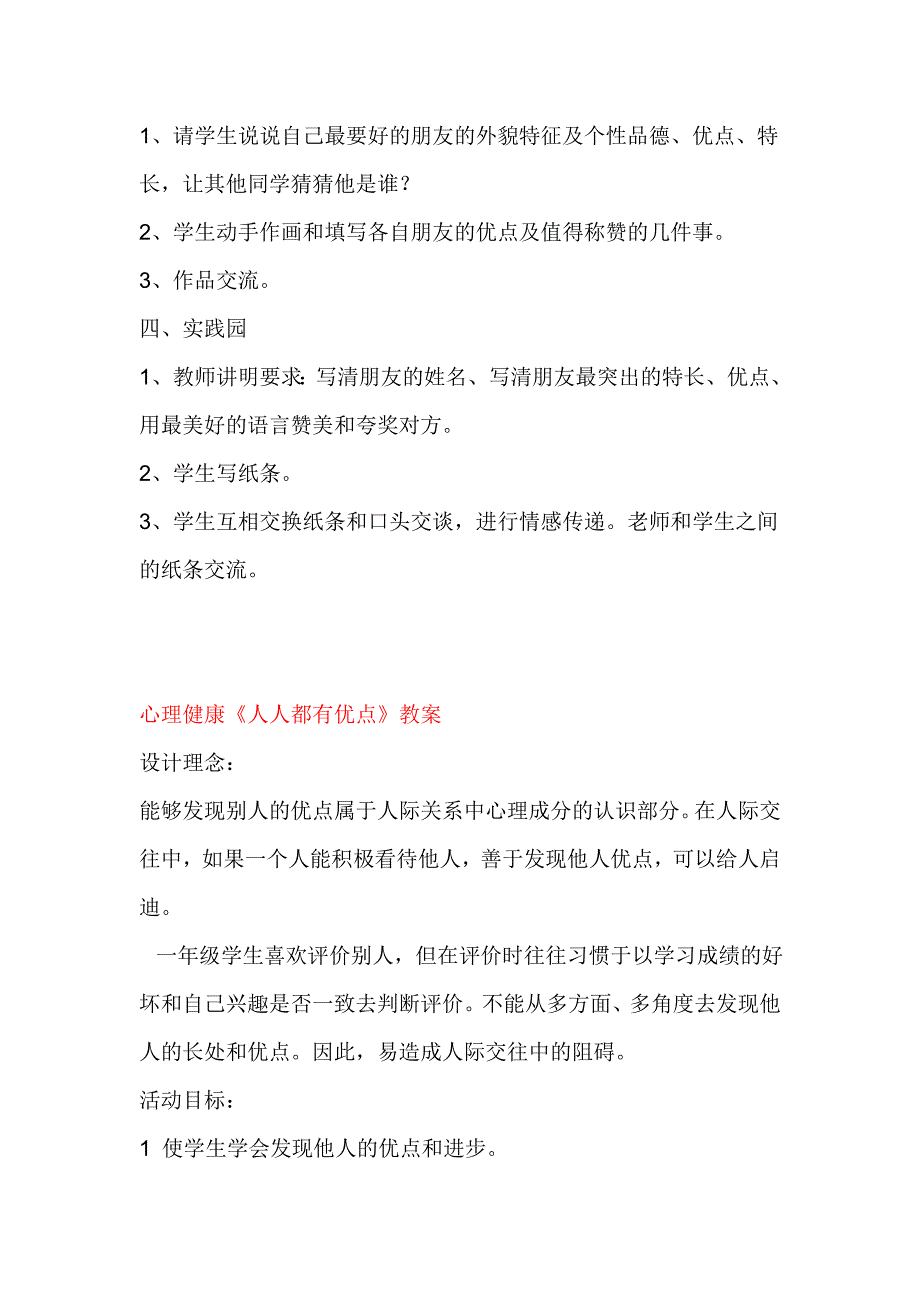 1、请学生说说自己最要好的朋友的外貌特征及个性品德、优点、特长，让其他同学猜猜他是谁？

2、学生动手作画和填写各自朋友的优点及值得称赞的几件事。

3、作品交流。

四、实践园

1、教师讲明要求：写清朋友的姓名、写清朋友最突出的特长、优点、用最美好的语言赞美和夸奖对方。

2、学生写纸条。

3、学生互相交换纸条和口头交谈，进行情感传递。老师和学生之间的纸条交流。

心理健康《人人都有优点》教案

设计理念：

能够发现别人的优点属于人际关系中心理成分的认识部分。在人际交往中，如果一个人能积极看待他人，善于发现他人优点，可以给人启迪。

一年级学生喜欢评价别人，但在评价时往往习惯于以学习成绩的好坏和自己兴趣是否一致去判断评价。不能从多方面、多角度去发现他人的长处和优点。因此，易造成人际交往中的阻碍。

活动目标：

1 使学生学会发现他人的优点和进步。